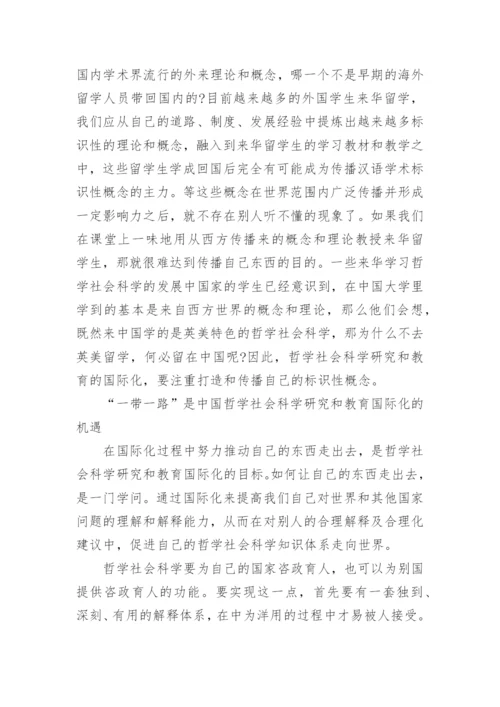 国内学术界流行的外来理论和概念，哪一个不是早期的海外留学人员带回国内的?目前越来越多的外国学生来华留学，我们应从自己的道路、制度、发展经验中提炼出越来越多标识性的理论和概念，融入到来华留学生的学习教材和教学之中，这些留学生学成回国后完全有可能成为传播汉语学术标识性概念的主力。等这些概念在世界范围内广泛传播并形成一定影响力之后，就不存在别人听不懂的现象了。如果我们在课堂上一味地用从西方传播来的概念和理论教授来华留学生，那就很难达到传播自己东西的目的。一些来华学习哲学社会科学的发展中国家的学生已经意识到，在中国大学里学到的基本是来自西方世界的概念和理论，那么他们会想，既然来中国学的是英美特色的哲学社会科学，那为什么不去英美留学，何必留在中国呢?因此，哲学社会科学研究和教育的国际化，要注重打造和传播自己的标识性概念。

“一带一路”是中国哲学社会科学研究和教育国际化的机遇

在国际化过程中努力推动自己的东西走出去，是哲学社会科学研究和教育国际化的目标。如何让自己的东西走出去，是一门学问。通过国际化来提高我们自己对世界和其他国家问题的理解和解释能力，从而在对别人的合理解释及合理化建议中，促进自己的哲学社会科学知识体系走向世界。

哲学社会科学要为自己的国家咨政育人，也可以为别国提供咨政育人的功能。要实现这一点，首先要有一套独到、深刻、有用的解释体系，在中为洋用的过程中才易被人接受。